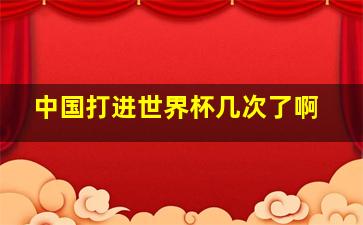 中国打进世界杯几次了啊